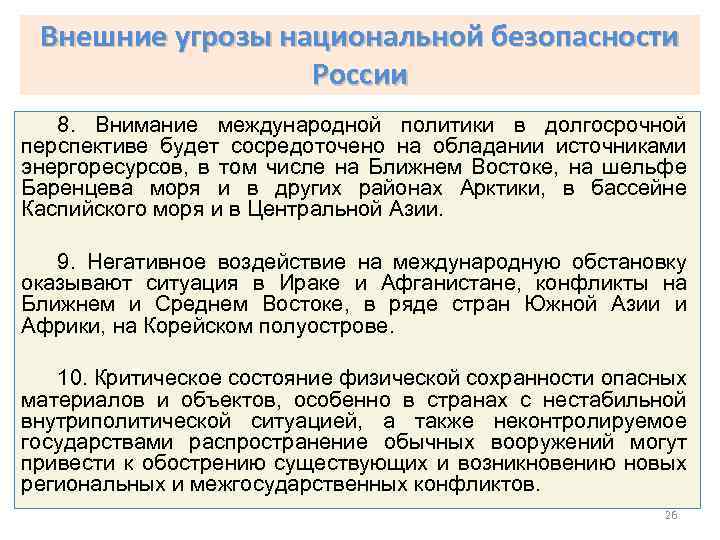 Внешние угрозы национальной безопасности России

8. Внимание международной политики в долгосрочной перспективе будет сосредоточено на обладании источниками энергоресурсов, в том числе на Ближнем Востоке, на шельфе Баренцева моря и в других районах Арктики, в бассейне Каспийского моря и в Центральной Азии.

9. Негативное воздействие на международную обстановку оказывают ситуация в Ираке и Афганистане, конфликты на Ближнем и Среднем Востоке, в ряде стран Южной Азии и Африки, на Корейском полуострове.

10. Критическое состояние физической сохранности опасных материалов и объектов, особенно в странах с нестабильной внутриполитической ситуацией, а также неконтролируемое государствами распространение обычных вооружений могут привести к обострению существующих и возникновению новых региональных и межгосударственных конфликтов.

26